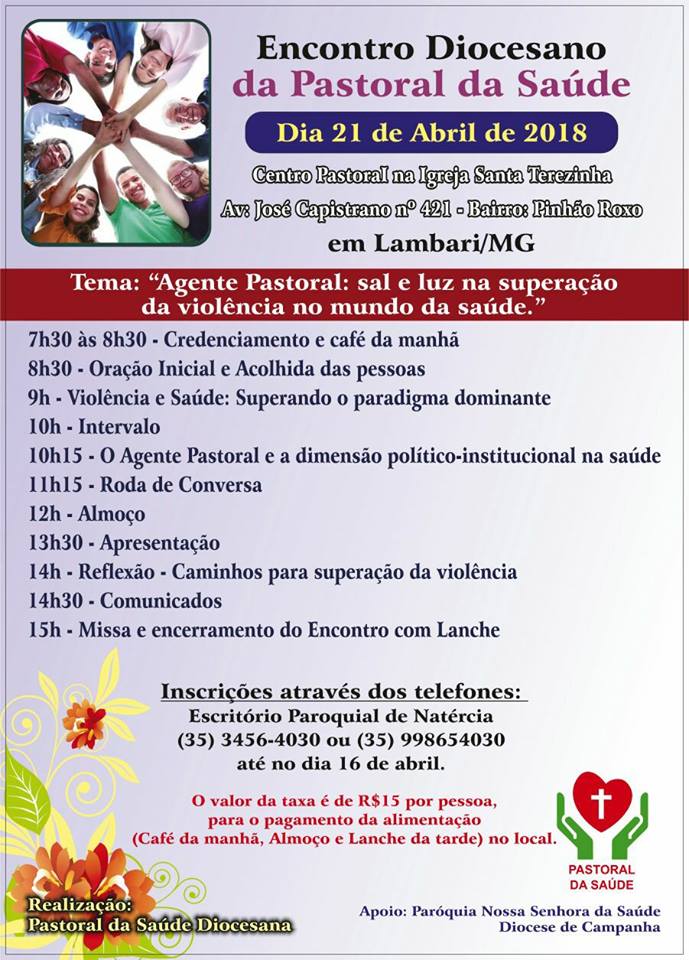 Encontro Diocesano
da Pastoral da Saúde

Dia 21 de Abril de 2018

Centro Pastoral na Igreja Santa Terezinha
Av: José Capistrano nº 421 - Bairro: Pinhão Roxo
em Lambari/MG

Tema: "Agente Pastoral: sal e luz na superação da violência no mundo da saúde."

7h30 às 8h30 - Credenciamento e café da manhã
8h30 - Oração Inicial e Acolhida das pessoas
9h - Violência e Saúde: Superando o paradigma dominante
10h - Intervalo
10h15 - O Agente Pastoral e a dimensão político-institucional na saúde
11h15 - Roda de Conversa
12h - Almoço
13h30 - Apresentação
14h - Reflexão - Caminhos para superação da violência
14h30 - Comunicados
15h - Missa e encerramento do Encontro com Lanche

Inscrições através dos telefones:
Escritório Paroquial de Natércia
(35) 3456-4030 ou (35) 998654030
até no dia 16 de abril.

O valor da taxa é de R$15 por pessoa, para o pagamento da alimentação (Café da manhã, Almoço e Lanche da tarde) no local.

PASTORAL DA SAÚDE

Realização:
Pastoral da Saúde Diocesana

Apoio: Paróquia Nossa Senhora da Saúde
Diocese de Campanha